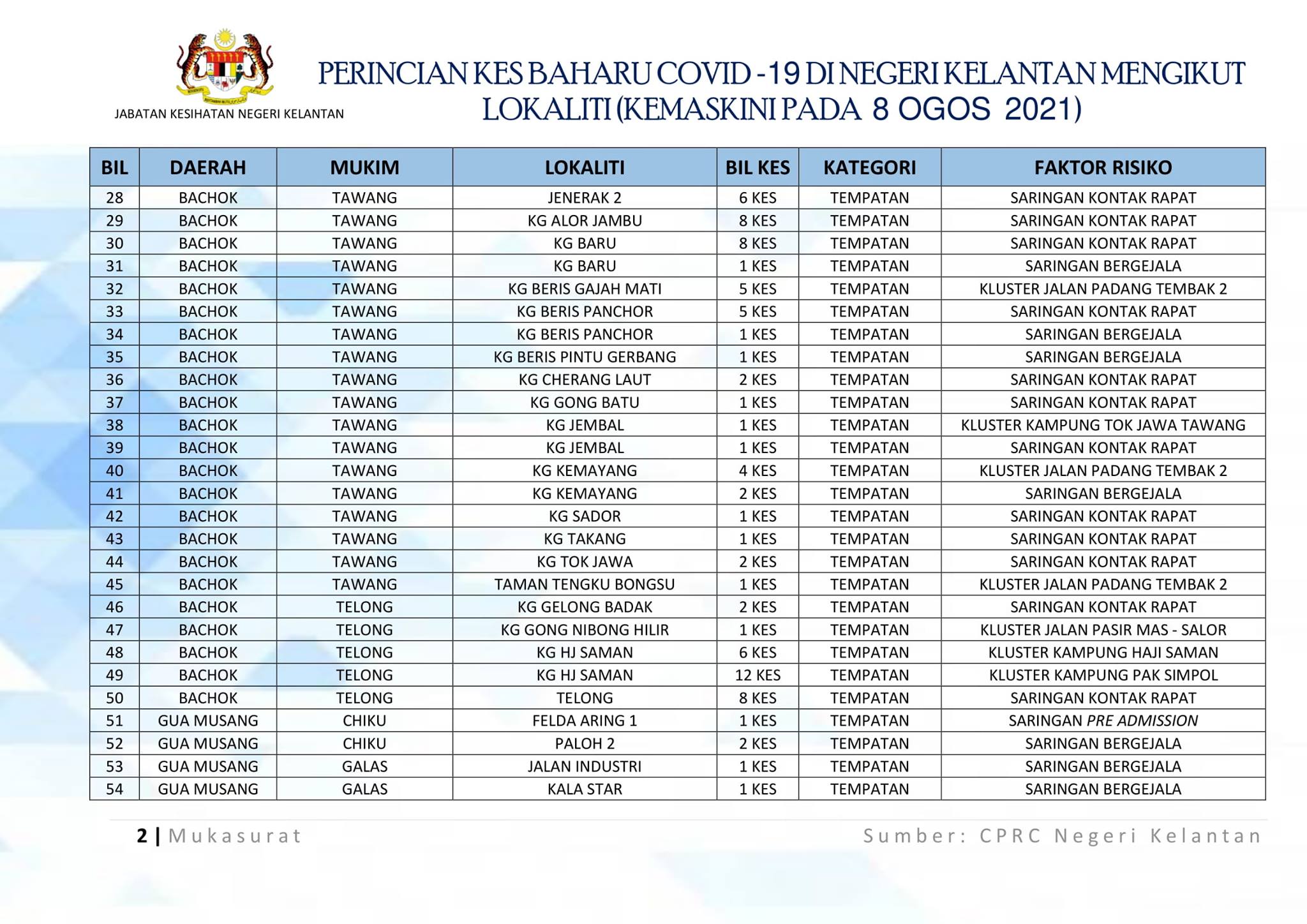 JABATAN KESIHATAN NEGERI KELANTAN

PERINCIAN KES BAHARU COVID -19 DI NEGERI KELANTAN MENGIKUT LOKALITI (KEMASKINI PADA 8 OGOS 2021)

| BIL | DAERAH | MUKIM | LOKALITI | BIL KES | KATEGORI | FAKTOR RISIKO |
|---|---|---|---|---|---|---|
| 28 | BACHOK | TAWANG | JENERAK 2 | 6 KES | TEMPATAN | SARINGAN KONTAK RAPAT |
| 29 | BACHOK | TAWANG | KG ALOR JAMBU | 8 KES | TEMPATAN | SARINGAN KONTAK RAPAT |
| 30 | BACHOK | TAWANG | KG BARU | 8 KES | TEMPATAN | SARINGAN KONTAK RAPAT |
| 31 | BACHOK | TAWANG | KG BARU | 1 KES | TEMPATAN | SARINGAN BERGEJALA |
| 32 | BACHOK | TAWANG | KG BERIS GAJAH MATI | 5 KES | TEMPATAN | KLUSTER JALAN PADANG TEMBAK 2 |
| 33 | BACHOK | TAWANG | KG BERIS PANCHOR | 5 KES | TEMPATAN | SARINGAN KONTAK RAPAT |
| 34 | BACHOK | TAWANG | KG BERIS PANCHOR | 1 KES | TEMPATAN | SARINGAN BERGEJALA |
| 35 | BACHOK | TAWANG | KG BERIS PINTU GERBANG | 1 KES | TEMPATAN | SARINGAN BERGEJALA |
| 36 | BACHOK | TAWANG | KG CHERANG LAUT | 2 KES | TEMPATAN | SARINGAN KONTAK RAPAT |
| 37 | BACHOK | TAWANG | KG GONG BATU | 1 KES | TEMPATAN | SARINGAN KONTAK RAPAT |
| 38 | BACHOK | TAWANG | KG JEMBAL | 1 KES | TEMPATAN | KLUSTER KAMPUNG TOK JAWA TAWANG |
| 39 | BACHOK | TAWANG | KG JEMBAL | 1 KES | TEMPATAN | SARINGAN KONTAK RAPAT |
| 40 | BACHOK | TAWANG | KG KEMAYANG | 4 KES | TEMPATAN | KLUSTER JALAN PADANG TEMBAK 2 |
| 41 | BACHOK | TAWANG | KG KEMAYANG | 2 KES | TEMPATAN | SARINGAN BERGEJALA |
| 42 | BACHOK | TAWANG | KG SADOR | 1 KES | TEMPATAN | SARINGAN KONTAK RAPAT |
| 43 | BACHOK | TAWANG | KG TAKANG | 1 KES | TEMPATAN | SARINGAN KONTAK RAPAT |
| 44 | BACHOK | TAWANG | KG TOK JAWA | 2 KES | TEMPATAN | SARINGAN KONTAK RAPAT |
| 45 | BACHOK | TAWANG | TAMAN TENGKU BONGSU | 1 KES | TEMPATAN | KLUSTER JALAN PADANG TEMBAK 2 |
| 46 | BACHOK | TELONG | KG GELONG BADAK | 2 KES | TEMPATAN | SARINGAN KONTAK RAPAT |
| 47 | BACHOK | TELONG | KG GONG NIBONG HILIR | 1 KES | TEMPATAN | KLUSTER JALAN PASIR MAS - SALOR |
| 48 | BACHOK | TELONG | KG HJ SAMAN | 6 KES | TEMPATAN | KLUSTER KAMPUNG HAJI SAMAN |
| 49 | BACHOK | TELONG | KG HJ SAMAN | 12 KES | TEMPATAN | KLUSTER KAMPUNG PAK SIMPOL |
| 50 | BACHOK | TELONG | TELONG | 8 KES | TEMPATAN | SARINGAN KONTAK RAPAT |
| 51 | GUA MUSANG | CHIKU | FELDA ARING 1 | 1 KES | TEMPATAN | SARINGAN PRE ADMISSION |
| 52 | GUA MUSANG | CHIKU | PALOH 2 | 2 KES | TEMPATAN | SARINGAN BERGEJALA |
| 53 | GUA MUSANG | GALAS | JALAN INDUSTRI | 1 KES | TEMPATAN | SARINGAN BERGEJALA |
| 54 | GUA MUSANG | GALAS | KALA STAR | 1 KES | TEMPATAN | SARINGAN BERGEJALA |

2 | Mukasurat

Sumber: CPRC Negeri Kelantan